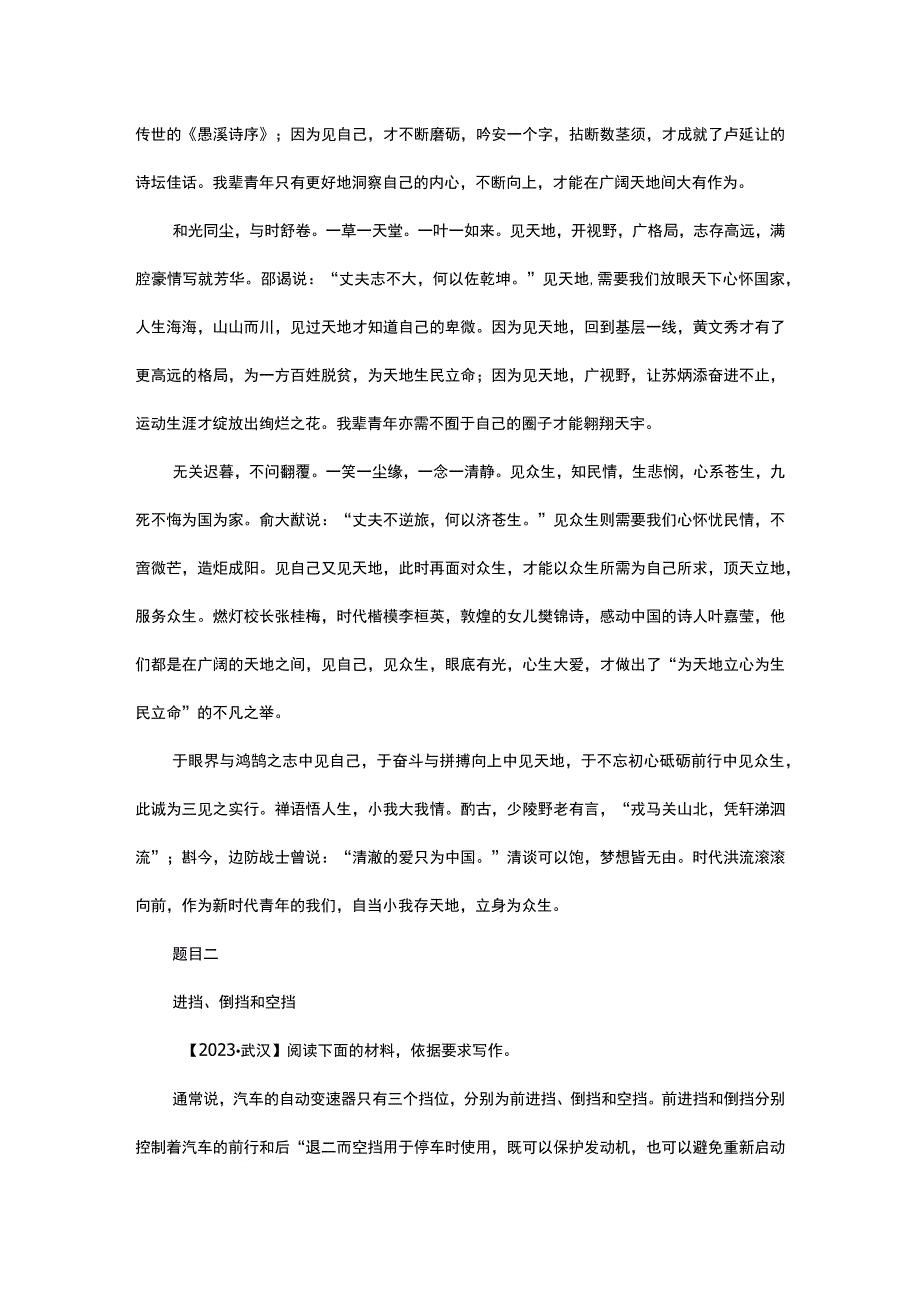 传世的《愚溪诗序》；因为见自己，才不断磨砺，吟安一个字，拈断数茎须，才成就了卢延让的诗坛佳话。我辈青年只有更好地洞察自己的内心，不断向上，才能在广阔天地间大有作为。

和光同尘，与时舒卷。一草一天堂。一叶一如来。见天地，开视野，广格局，志存高远，满腔豪情写就芳华。邵谒说：“丈夫志不大，何以佐乾坤。”见天地，需要我们放眼天下心怀国家，人生海海，山山而川，见过天地才知道自己的卑微。因为见天地，回到基层一线，黄文秀才有了更高远的格局，为一方百姓脱贫，为天地生民立命；因为见天地，广视野，让苏炳添奋进不止，运动生涯才绽放出绚烂之花。我辈青年亦需不囿于自己的圈子才能翱翔天宇。

无关迟暮，不问翻覆。一笑一尘缘，一念一清静。见众生，知民情，生悲悯，心系苍生，九死不悔为国为家。俞大猷说：“丈夫不逆旅，何以济苍生。”见众生则需要我们心怀忧民情，不啻微芒，造炬成阳。见自己又见天地，此时再面对众生，才能以众生所需为自己所求，顶天立地，服务众生。燃灯校长张桂梅，时代楷模李桓英，敦煌的女儿樊锦诗，感动中国的诗人叶嘉莹，他们都是在广阔的天地之间，见自己，见众生，眼底有光，心生大爱，才做出了“为天地立心为生民立命”的不凡之举。

于眼界与鸿鹄之志中见自己，于奋斗与拼搏向上中见天地，于不忘初心砥砺前行中见众生，此诚为三见之实行。禅语悟人生，小我大我情。酌古，少陵野老有言，“戎马关山北，凭轩涕泗流”；斟今，边防战士曾说：“清澈的爱只为中国。”清谈可以饱，梦想皆无由。时代洪流滚滚向前，作为新时代青年的我们，自当小我存天地，立身为众生。

题目二

进挡、倒挡和空挡

【2023•武汉】阅读下面的材料，依据要求写作。

通常说，汽车的自动变速器只有三个挡位，分别为前进挡、倒挡和空挡。前进挡和倒挡分别控制着汽车的前行和后“退二而空挡用于停车时使用，既可以保护发动机，也可以避免重新启动